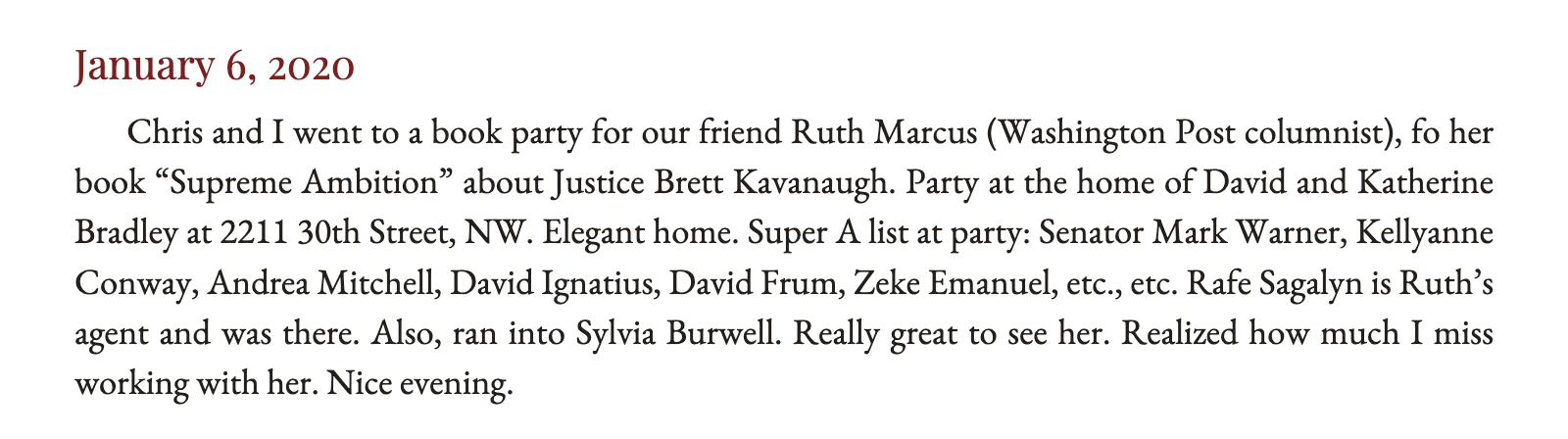 January 6, 2020

Chris and I went to a book party for our friend Ruth Marcus (Washington Post columnist), fo her book "Supreme Ambition" about Justice Brett Kavanaugh. Party at the home of David and Katherine Bradley at 2211 30th Street, NW. Elegant home. Super A list at party: Senator Mark Warner, Kellyanne Conway, Andrea Mitchell, David Ignatius, David Frum, Zeke Emanuel, etc., etc. Rafe Sagalyn is Ruth's agent and was there. Also, ran into Sylvia Burwell. Really great to see her. Realized how much I miss working with her. Nice evening.